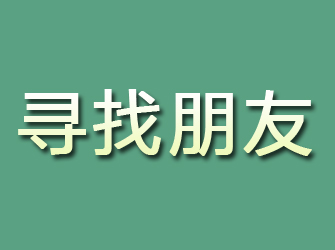 寻找朋友